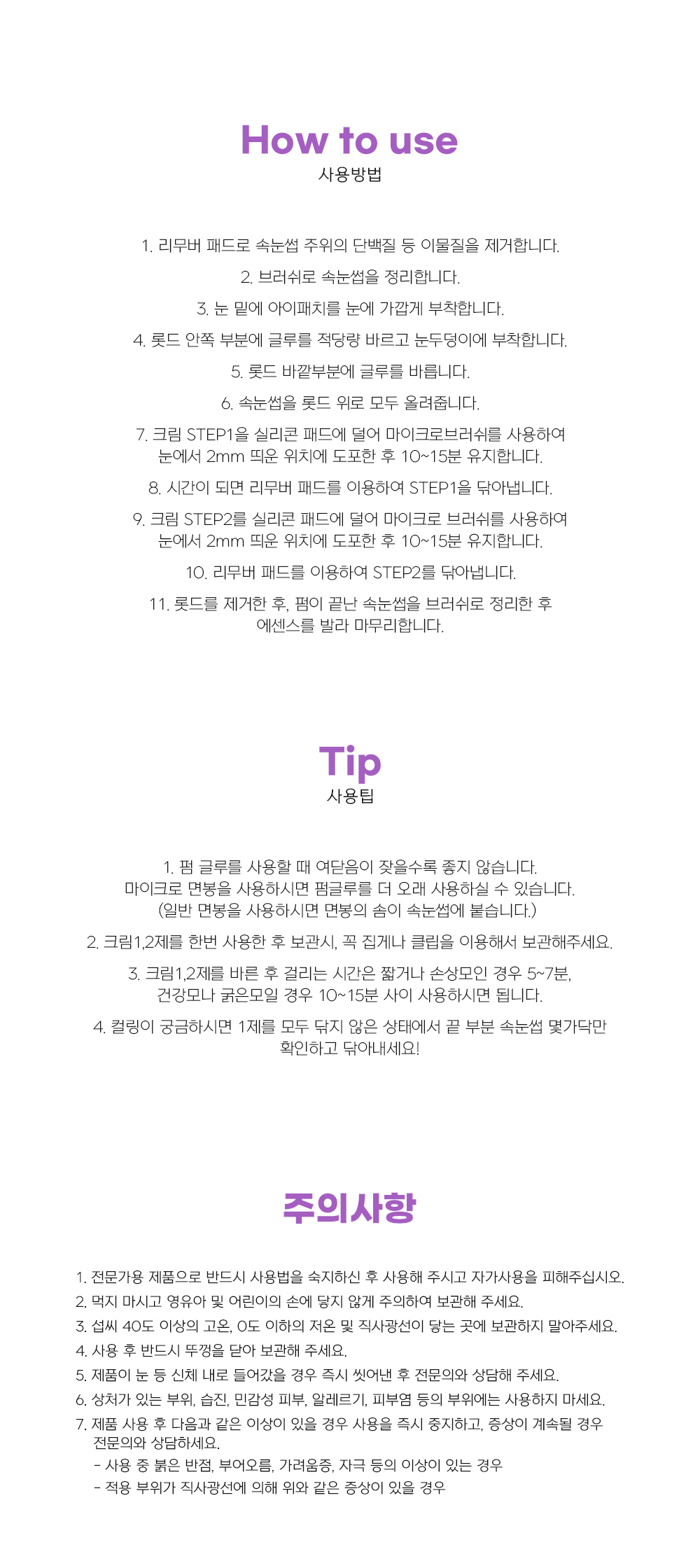 How to use
사용방법

1. 리무버 패드로 속눈썹 주위의 단백질 등 이물질을 제거합니다.

2. 브러쉬로 속눈썹을 정리합니다.

3. 눈 밑에 아이패치를 눈에 가깝게 부착합니다.

4. 롯드 안쪽 부분에 글루를 적당량 바르고 눈두덩이에 부착합니다.

5. 롯드 바깥부분에 글루를 바릅니다.

6. 속눈썹을 롯드 위로 모두 올려줍니다.

7. 크림 STEP1을 실리콘 패드에 덜어 마이크로브러쉬를 사용하여 눈에서 2mm 띄운 위치에 도포한 후 10~15분 유지합니다.

8. 시간이 되면 리무버 패드를 이용하여 STEP1을 닦아냅니다.

9. 크림 STEP2를 실리콘 패드에 덜어 마이크로 브러쉬를 사용하여 눈에서 2mm 띄운 위치에 도포한 후 10~15분 유지합니다.

10. 리무버 패드를 이용하여 STEP2를 닦아냅니다.

11. 롯드를 제거한 후, 펌이 끝난 속눈썹을 브러쉬로 정리한 후 에센스를 발라 마무리합니다.

Tip
사용팁

1. 펌 글루를 사용할 때 여닫음이 잦을수록 좋지 않습니다.
마이크로 면봉을 사용하시면 펌글루를 더 오래 사용하실 수 있습니다.
(일반 면봉을 사용하시면 면봉의 솜이 속눈썹에 붙습니다.)

2. 크림1,2제를 한번 사용한 후 보관시, 꼭 집게나 클립을 이용해서 보관해주세요.

3. 크림1,2제를 바른 후 걸리는 시간은 짧거나 손상모인 경우 5~7분, 건강모나 굵은모일 경우 10~15분 사이 사용하시면 됩니다.

4. 컬링이 궁금하시면 1제를 모두 닦지 않은 상태에서 끝 부분 속눈썹 몇가닥만 확인하고 닦아내세요!

주의사항

1. 전문가용 제품으로 반드시 사용법을 숙지하신 후 사용해 주시고 자가사용을 피해주십시오.
2. 먹지 마시고 영유아 및 어린이의 손에 닿지 않게 주의하여 보관해 주세요.
3. 섭씨 40도 이상의 고온, 0도 이하의 저온 및 직사광선이 닿는 곳에 보관하지 말아주세요.
4. 사용 후 반드시 뚜껑을 닫아 보관해 주세요.
5. 제품이 눈 등 신체 내로 들어갔을 경우 즉시 씻어낸 후 전문의와 상담해 주세요.
6. 상처가 있는 부위, 습진, 민감성 피부, 알레르기, 피부염 등의 부위에는 사용하지 마세요.
7. 제품 사용 후 다음과 같은 이상이 있을 경우 사용을 즉시 중지하고, 증상이 계속될 경우 전문의와 상담하세요.
- 사용 중 붉은 반점, 부어오름, 가려움증, 자극 등의 이상이 있는 경우
- 적용 부위가 직사광선에 의해 위와 같은 증상이 있을 경우